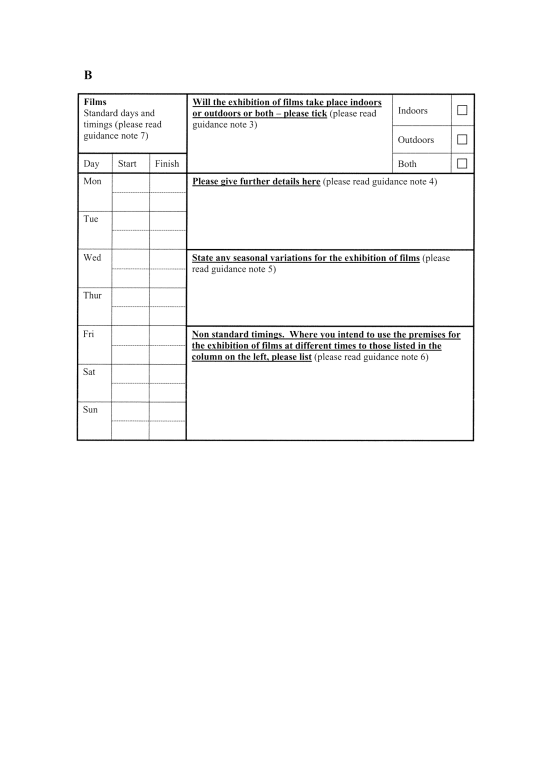 B

| Films Standard days and timings (please read guidance note 7) | | | Will the exhibition of films take place indoors or outdoors or both – please tick (please read guidance note 3) | Indoors | ☐ |
|---|---|---|---|---|---|
| | | | | Outdoors | ☐ |
| Day | Start | Finish | | Both | ☐ |
| Mon | | | Please give further details here (please read guidance note 4) | | |
| Tue | | | | | |
| Wed | | | State any seasonal variations for the exhibition of films (please read guidance note 5) | | |
| Thur | | | | | |
| Fri | | | Non standard timings. Where you intend to use the premises for the exhibition of films at different times to those listed in the column on the left, please list (please read guidance note 6) | | |
| Sat | | | | | |
| Sun | | | | | |